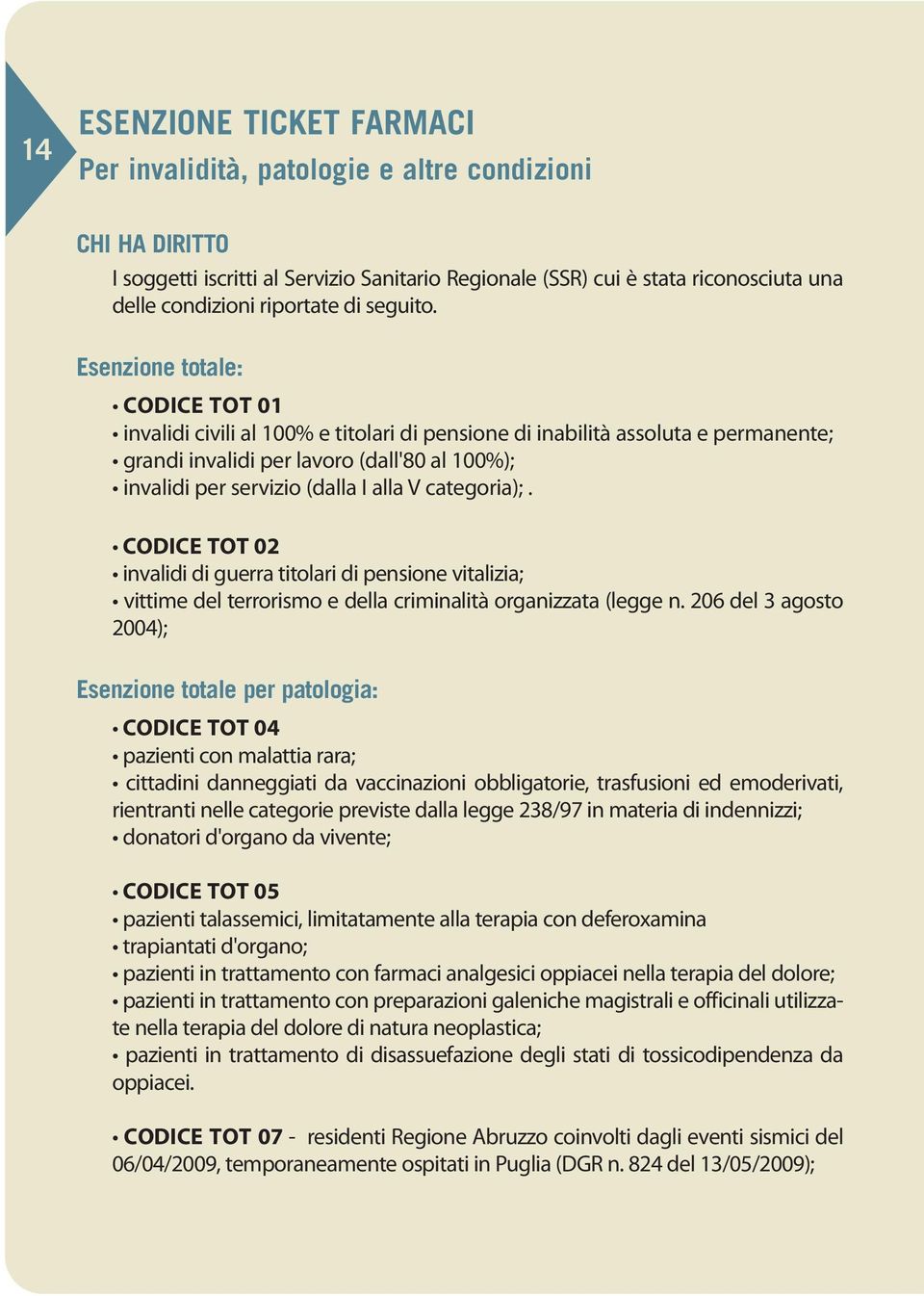 14

ESENZIONE TICKET FARMACI
Per invalidità, patologie e altre condizioni

CHI HA DIRITTO
I soggetti iscritti al Servizio Sanitario Regionale (SSR) cui è stata riconosciuta una delle condizioni riportate di seguito.

Esenzione totale:

• CODICE TOT 01
• invalidi civili al 100% e titolari di pensione di inabilità assoluta e permanente;
• grandi invalidi per lavoro (dall'80 al 100%);
• invalidi per servizio (dalla I alla V categoria); .

• CODICE TOT 02
• invalidi di guerra titolari di pensione vitalizia;
• vittime del terrorismo e della criminalità organizzata (legge n. 206 del 3 agosto 2004);

Esenzione totale per patologia:

• CODICE TOT 04
• pazienti con malattia rara;
• cittadini danneggiati da vaccinazioni obbligatorie, trasfusioni ed emoderivati, rientranti nelle categorie previste dalla legge 238/97 in materia di indennizzi;
• donatori d'organo da vivente;

• CODICE TOT 05
• pazienti talassemici, limitatamente alla terapia con deferoxamina
• trapiantati d'organo;
• pazienti in trattamento con farmaci analgesici oppiacei nella terapia del dolore;
• pazienti in trattamento con preparazioni galeniche magistrali e officinali utilizzate nella terapia del dolore di natura neoplastica;
• pazienti in trattamento di disassuefazione degli stati di tossicodipendenza da oppiacei.

• CODICE TOT 07 - residenti Regione Abruzzo coinvolti dagli eventi sismici del 06/04/2009, temporaneamente ospitati in Puglia (DGR n. 824 del 13/05/2009);